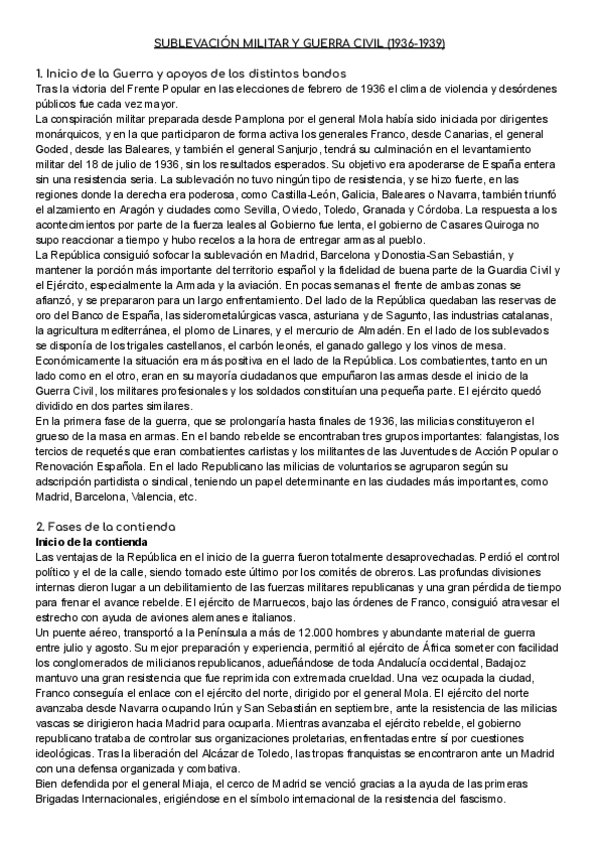 SUBLEVACIÓN MILITAR Y GUERRA CIVIL (1936-1939)

1. Inicio de la Guerra y apoyos de los distintos bandos
Tras la victoria del Frente Popular en las elecciones de febrero de 1936 el clima de violencia y desórdenes públicos fue cada vez mayor.
La conspiración militar preparada desde Pamplona por el general Mola había sido iniciada por dirigentes monárquicos, y en la que participaron de forma activa los generales Franco, desde Canarias, el general Goded, desde las Baleares, y también el general Sanjurjo, tendrá su culminación en el levantamiento militar del 18 de julio de 1936, sin los resultados esperados. Su objetivo era apoderarse de España entera sin una resistencia seria. La sublevación no tuvo ningún tipo de resistencia, y se hizo fuerte, en las regiones donde la derecha era poderosa, como Castilla-León, Galicia, Baleares o Navarra, también triunfó el alzamiento en Aragón y ciudades como Sevilla, Oviedo, Toledo, Granada y Córdoba. La respuesta a los acontecimientos por parte de la fuerza leales al Gobierno fue lenta, el gobierno de Casares Quiroga no supo reaccionar a tiempo y hubo recelos a la hora de entregar armas al pueblo.
La República consiguió sofocar la sublevación en Madrid, Barcelona y Donostia-San Sebastián, y mantener la porción más importante del territorio español y la fidelidad de buena parte de la Guardia Civil y el Ejército, especialmente la Armada y la aviación. En pocas semanas el frente de ambas zonas se afianzó, y se prepararon para un largo enfrentamiento. Del lado de la República quedaban las reservas de oro del Banco de España, las siderometalúrgicas vasca, asturiana y de Sagunto, las industrias catalanas, la agricultura mediterránea, el plomo de Linares, y el mercurio de Almadén. En el lado de los sublevados se disponía de los trigales castellanos, el carbón leonés, el ganado gallego y los vinos de mesa.
Económicamente la situación era más positiva en el lado de la República. Los combatientes, tanto en un lado como en el otro, eran en su mayoría ciudadanos que empuñaron las armas desde el inicio de la Guerra Civil, los militares profesionales y los soldados constituían una pequeña parte. El ejército quedó dividido en dos partes similares.
En la primera fase de la guerra, que se prolongaría hasta finales de 1936, las milicias constituyeron el grueso de la masa en armas. En el bando rebelde se encontraban tres grupos importantes: falangistas, los tercios de requetés que eran combatientes carlistas y los militantes de las Juventudes de Acción Popular o Renovación Española. En el lado Republicano las milicias de voluntarios se agruparon según su adscripción partidista o sindical, teniendo un papel determinante en las ciudades más importantes, como Madrid, Barcelona, Valencia, etc.

2. Fases de la contienda
Inicio de la contienda
Las ventajas de la República en el inicio de la guerra fueron totalmente desaprovechadas. Perdió el control político y el de la calle, siendo tomado este último por los comités de obreros. Las profundas divisiones internas dieron lugar a un debilitamiento de las fuerzas militares republicanas y una gran pérdida de tiempo para frenar el avance rebelde. El ejército de Marruecos, bajo las órdenes de Franco, consiguió atravesar el estrecho con ayuda de aviones alemanes e italianos.
Un puente aéreo, transportó a la Península a más de 12.000 hombres y abundante material de guerra entre julio y agosto. Su mejor preparación y experiencia, permitió al ejército de África someter con facilidad los conglomerados de milicianos republicanos, adueñándose de toda Andalucía occidental, Badajoz mantuvo una gran resistencia que fue reprimida con extremada crueldad. Una vez ocupada la ciudad, Franco conseguía el enlace con el ejército del norte, dirigido por el general Mola. El ejército del norte avanzaba desde Navarra ocupando Irún y San Sebastián en septiembre, ante la resistencia de las milicias vascas se dirigieron hacia Madrid para ocuparla. Mientras avanzaba el ejército rebelde, el gobierno republicano trataba de controlar sus organizaciones proletarias, enfrentadas entre sí por cuestiones ideológicas. Tras la liberación del Alcázar de Toledo, las tropas franquistas se encontraron ante un Madrid con una defensa organizada y combativa.
Bien defendida por el general Miaja, el cerco de Madrid se venció gracias a la ayuda de las primeras Brigadas Internacionales, erigiéndose en el símbolo internacional de la resistencia del fascismo.